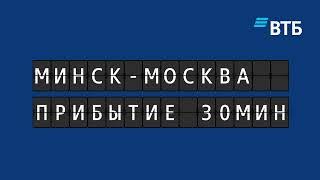 ВТБ

МИНСК-МОСКВА

ПРИБЫТИЕ 30МИН